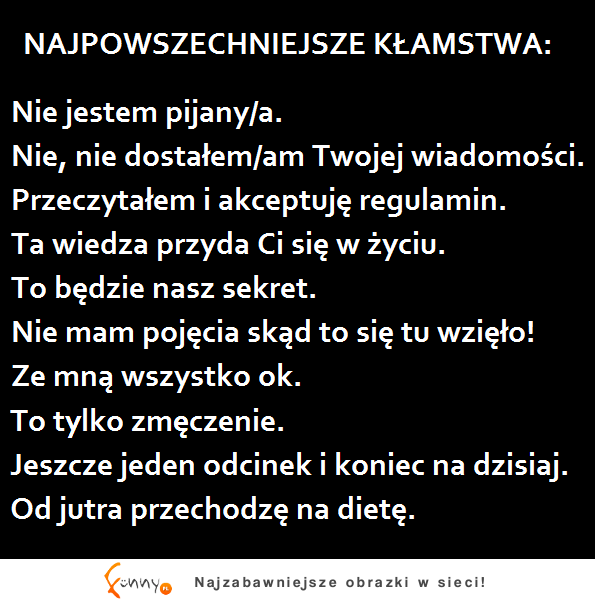 NAJPOWSZECHNIEJSZE KŁAMSTWA:

Nie jestem pijany/a.
Nie, nie dostałem/am Twojej wiadomości.
Przeczytałem i akceptuję regulamin.
Ta wiedza przyda Ci się w życiu.
To będzie nasz sekret.
Nie mam pojęcia skąd to się tu wzięło!
Ze mną wszystko ok.
To tylko zmęczenie.
Jeszcze jeden odcinek i koniec na dzisiaj.
Od jutra przechodzę na dietę.

Funny.pl Najzabawniejsze obrazki w sieci!